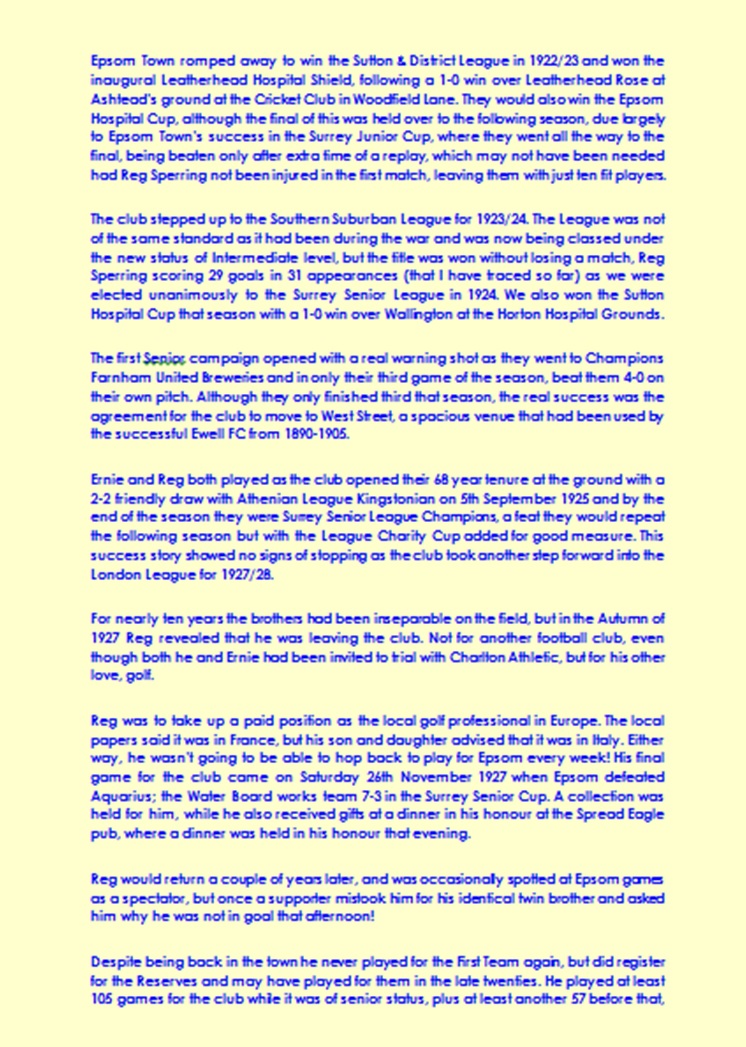 Epsom Town romped away to win the Sutton & District League in 1922/23 and won the inaugural Leatherhead Hospital Shield, following a 1-0 win over Leatherhead Rose at Ashtead's ground at the Cricket Club in Woodfield Lane. They would also win the Epsom Hospital Cup, although the final of this was held over to the following season, due largely to Epsom Town's success in the Surrey Junior Cup, where they went all the way to the final, being beaten only after extra time of a replay, which may not have been needed had Reg Sperring not been injured in the first match, leaving them with just ten fit players.

The club stepped up to the Southern Suburban League for 1923/24. The League was not of the same standard as it had been during the war and was now being classed under the new status of Intermediate level, but the title was won without losing a match, Reg Sperring scoring 29 goals in 31 appearances (that I have traced so far) as we were elected unanimously to the Surrey Senior League in 1924. We also won the Sutton Hospital Cup that season with a 1-0 win over Wallington at the Horton Hospital Grounds.

The first Senior campaign opened with a real warning shot as they went to Champions Farnham United Breweries and in only their third game of the season, beat them 4-0 on their own pitch. Although they only finished third that season, the real success was the agreement for the club to move to West Street, a spacious venue that had been used by the successful Ewell FC from 1890-1905.

Ernie and Reg both played as the club opened their 68 year tenure at the ground with a 2-2 friendly draw with Athenian League Kingstonian on 5th September 1925 and by the end of the season they were Surrey Senior League Champions, a feat they would repeat the following season but with the League Charity Cup added for good measure. This success story showed no signs of stopping as the club took another step forward into the London League for 1927/28.

For nearly ten years the brothers had been inseparable on the field, but in the Autumn of 1927 Reg revealed that he was leaving the club. Not for another football club, even though both he and Ernie had been invited to trial with Charlton Athletic, but for his other love, golf.

Reg was to take up a paid position as the local golf professional in Europe. The local papers said it was in France, but his son and daughter advised that it was in Italy. Either way, he wasn't going to be able to hop back to play for Epsom every week! His final game for the club came on Saturday 26th November 1927 when Epsom defeated Aquarius; the Water Board works team 7-3 in the Surrey Senior Cup. A collection was held for him, while he also received gifts at a dinner in his honour at the Spread Eagle pub, where a dinner was held in his honour that evening.

Reg would return a couple of years later, and was occasionally spotted at Epsom games as a spectator, but once a supporter mistook him for his identical twin brother and asked him why he was not in goal that afternoon!

Despite being back in the town he never played for the First Team again, but did register for the Reserves and may have played for them in the late twenties. He played at least 105 games for the club while it was of senior status, plus at least another 57 before that,